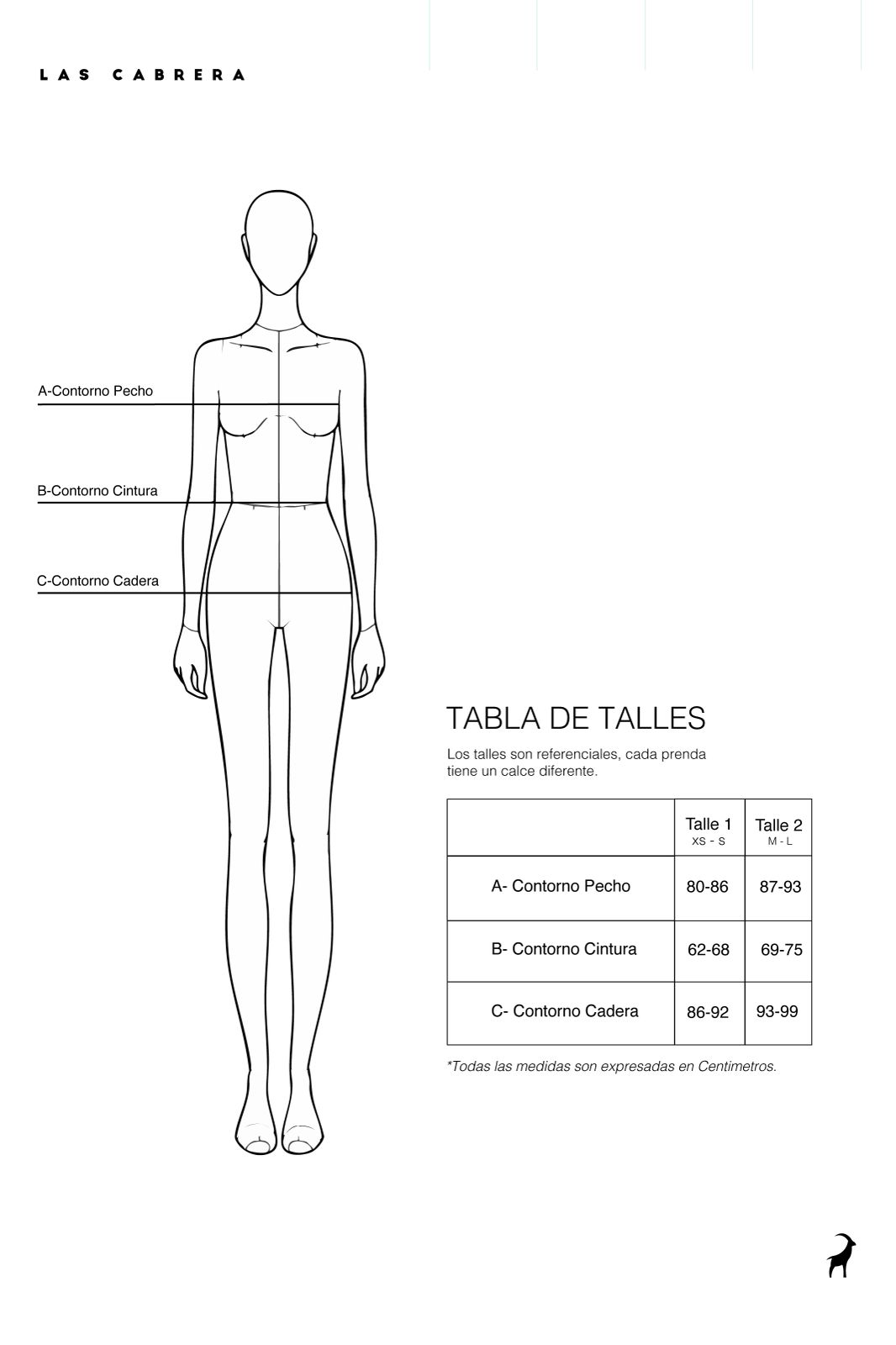 LAS CABRERA

A-Contorno Pecho

B-Contorno Cintura

C-Contorno Cadera

TABLA DE TALLES

Los talles son referenciales, cada prenda tiene un calce diferente.

| | Talle 1 XS - S | Talle 2 M - L |
|---|---|---|
| A- Contorno Pecho | 80-86 | 87-93 |
| B- Contorno Cintura | 62-68 | 69-75 |
| C- Contorno Cadera | 86-92 | 93-99 |

*Todas las medidas son expresadas en Centimetros.